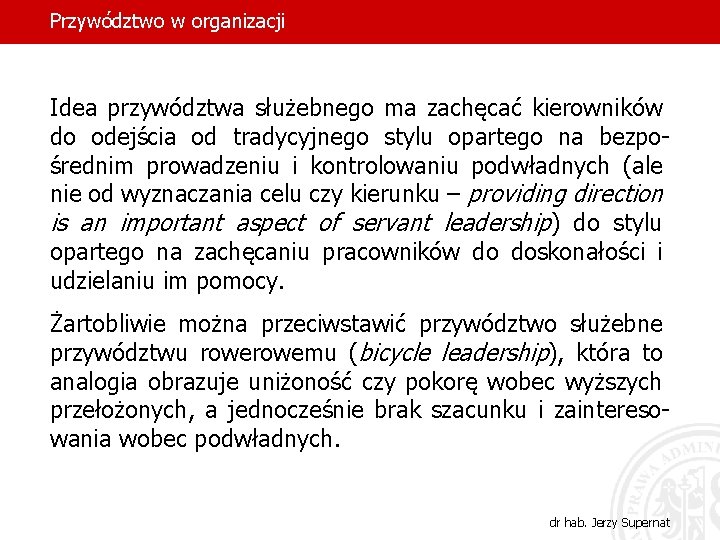 Przywództwo w organizacji

Idea przywództwa służebnego ma zachęcać kierowników do odejścia od tradycyjnego stylu opartego na bezpośrednim prowadzeniu i kontrolowaniu podwładnych (ale nie od wyznaczania celu czy kierunku – providing direction is an important aspect of servant leadership) do stylu opartego na zachęcaniu pracowników do doskonałości i udzielaniu im pomocy.

Żartobliwie można przeciwstawić przywództwo służebne przywództwu rowerowemu (bicycle leadership), która to analogia obrazuje uniżoność czy pokorę wobec wyższych przełożonych, a jednocześnie brak szacunku i zainteresowania wobec podwładnych.

PRAWA ADMINI

dr hab. Jerzy Supernat